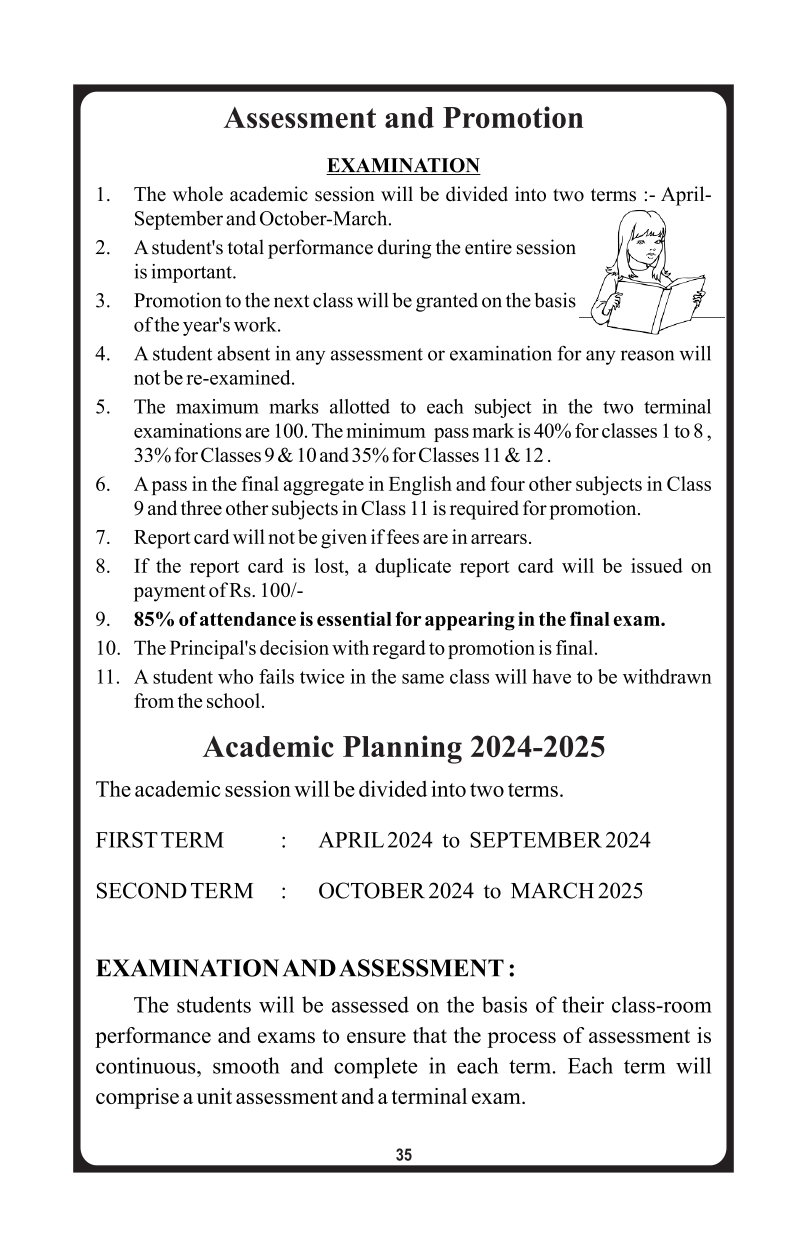 Assessment and Promotion

EXAMINATION

1. The whole academic session will be divided into two terms :- April-September and October-March.
2. A student's total performance during the entire session is important.
3. Promotion to the next class will be granted on the basis of the year's work.
4. A student absent in any assessment or examination for any reason will not be re-examined.
5. The maximum marks allotted to each subject in the two terminal examinations are 100. The minimum pass mark is 40% for classes 1 to 8 , 33% for Classes 9 & 10 and 35% for Classes 11 & 12 .
6. A pass in the final aggregate in English and four other subjects in Class 9 and three other subjects in Class 11 is required for promotion.
7. Report card will not be given if fees are in arrears.
8. If the report card is lost, a duplicate report card will be issued on payment of Rs. 100/-
9. 85% of attendance is essential for appearing in the final exam.
10. The Principal's decision with regard to promotion is final.
11. A student who fails twice in the same class will have to be withdrawn from the school.

Academic Planning 2024-2025

The academic session will be divided into two terms.

FIRST TERM : APRIL 2024 to SEPTEMBER 2024

SECOND TERM : OCTOBER 2024 to MARCH 2025

EXAMINATION AND ASSESSMENT :

The students will be assessed on the basis of their class-room performance and exams to ensure that the process of assessment is continuous, smooth and complete in each term. Each term will comprise a unit assessment and a terminal exam.

35